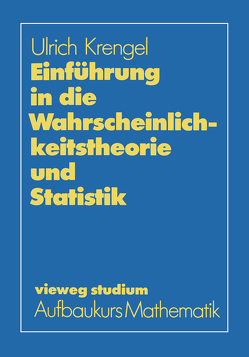 Ulrich Krengel

Einführung in die Wahrscheinlichkeitstheorie und Statistik

vieweg studium

Aufbaukurs Mathematik